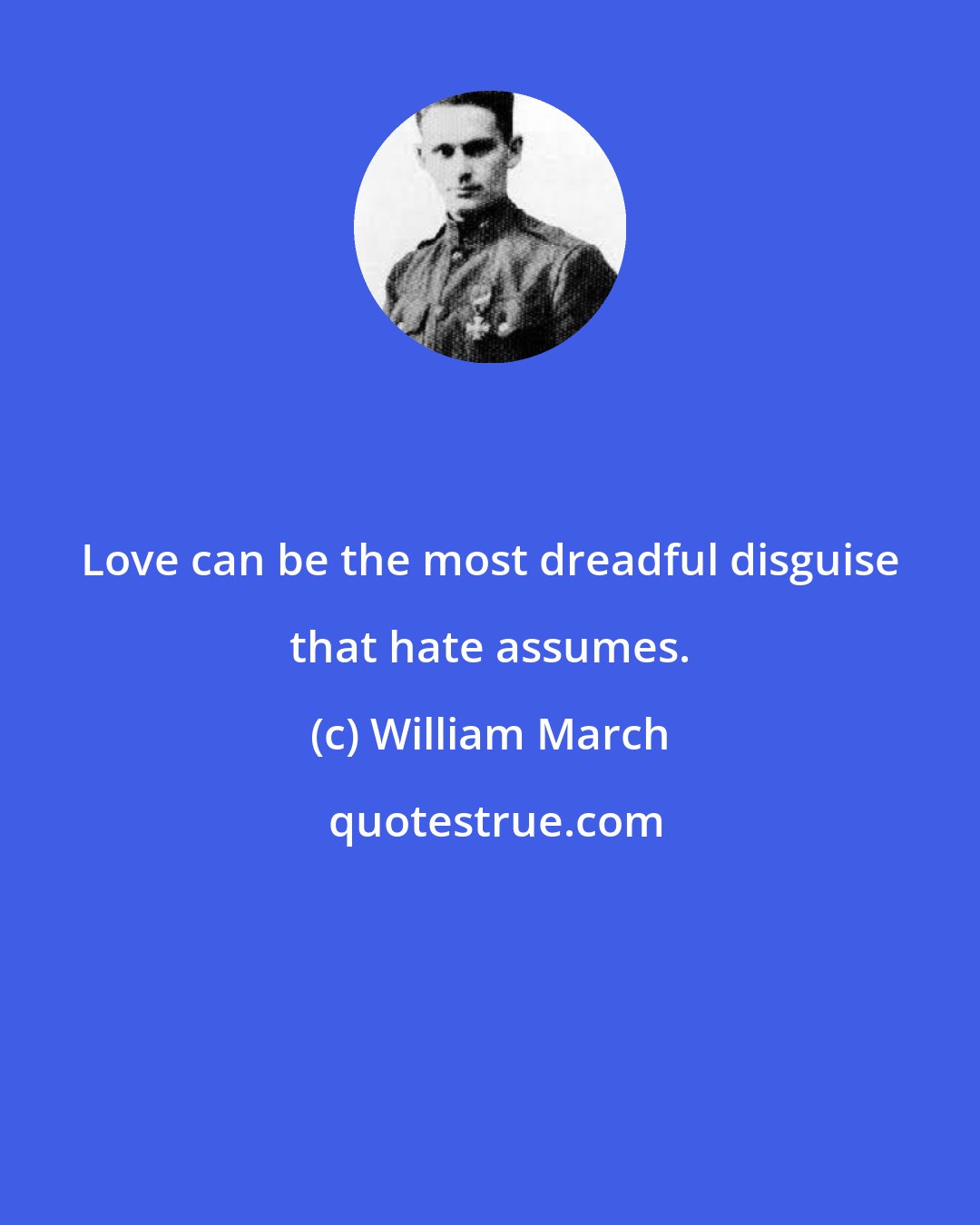 Love can be the most dreadful disguise that hate assumes.

(c) William March

quotestrue.com